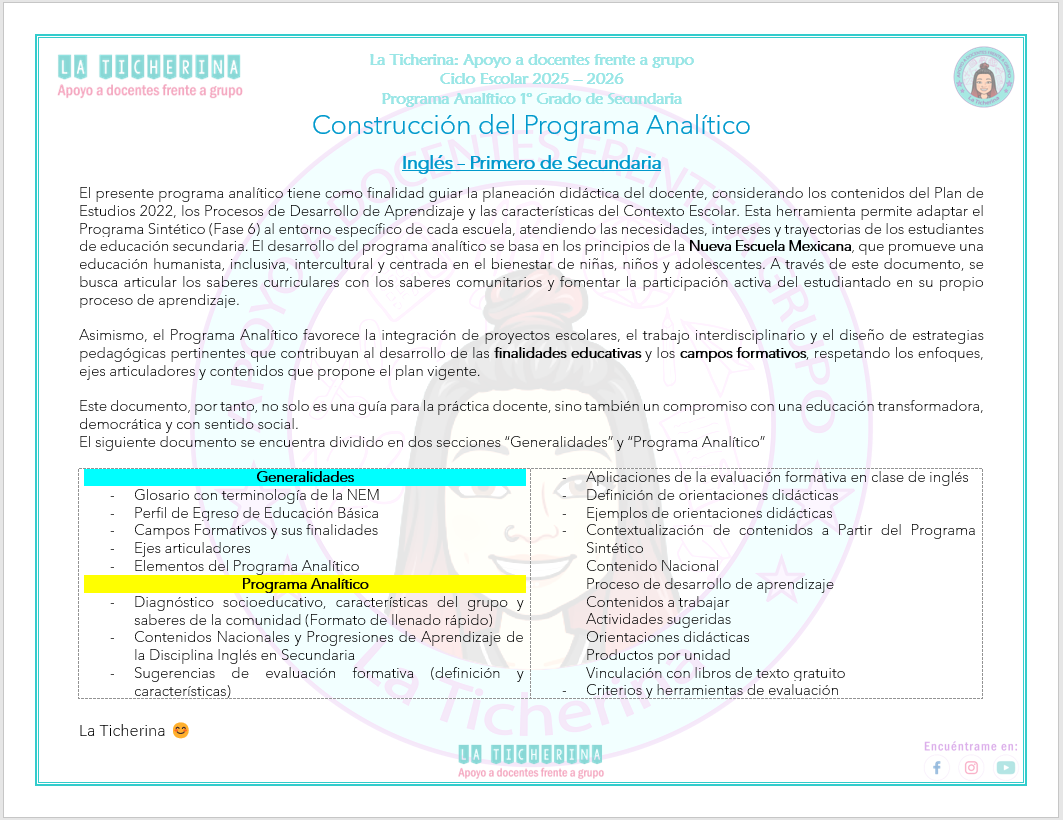 LA TICHERINA
Apoyo a docentes frente a grupo

La Ticherina: Apoyo a docentes frente a grupo
Ciclo Escolar 2025 – 2026
Programa Analítico 1° Grado de Secundaria

Construcción del Programa Analítico

Inglés – Primero de Secundaria

El presente programa analítico tiene como finalidad guiar la planeación didáctica del docente, considerando los contenidos del Plan de Estudios 2022, los Procesos de Desarrollo de Aprendizaje y las características del Contexto Escolar. Esta herramienta permite adaptar el Programa Sintético (Fase 6) al entorno específico de cada escuela, atendiendo las necesidades, intereses y trayectorias de los estudiantes de educación secundaria. El desarrollo del programa analítico se basa en los principios de la Nueva Escuela Mexicana, que promueve una educación humanista, inclusiva, intercultural y centrada en el bienestar de niñas, niños y adolescentes. A través de este documento, se busca articular los saberes curriculares con los saberes comunitarios y fomentar la participación activa del estudiantado en su propio proceso de aprendizaje.

Asimismo, el Programa Analítico favorece la integración de proyectos escolares, el trabajo interdisciplinario y el diseño de estrategias pedagógicas pertinentes que contribuyan al desarrollo de las finalidades educativas y los campos formativos, respetando los enfoques, ejes articuladores y contenidos que propone el plan vigente.

Este documento, por tanto, no solo es una guía para la práctica docente, sino también un compromiso con una educación transformadora, democrática y con sentido social.
El siguiente documento se encuentra dividido en dos secciones "Generalidades" y "Programa Analítico"

Generalidades
- Glosario con terminología de la NEM
- Perfil de Egreso de Educación Básica
- Campos Formativos y sus finalidades
- Ejes articuladores
- Elementos del Programa Analítico
Programa Analítico
- Diagnóstico socioeducativo, características del grupo y saberes de la comunidad (Formato de llenado rápido)
- Contenidos Nacionales y Progresiones de Aprendizaje de la Disciplina Inglés en Secundaria
- Sugerencias de evaluación formativa (definición y características)

- Aplicaciones de la evaluación formativa en clase de inglés
- Definición de orientaciones didácticas
- Ejemplos de orientaciones didácticas
- Contextualización de contenidos a Partir del Programa Sintético
Contenido Nacional
Proceso de desarrollo de aprendizaje
Contenidos a trabajar
Actividades sugeridas
Orientaciones didácticas
Productos por unidad
Vinculación con libros de texto gratuito
- Criterios y herramientas de evaluación

La Ticherina 😊

LA TICHERINA
Apoyo a docentes frente a grupo

Encuéntrame en: